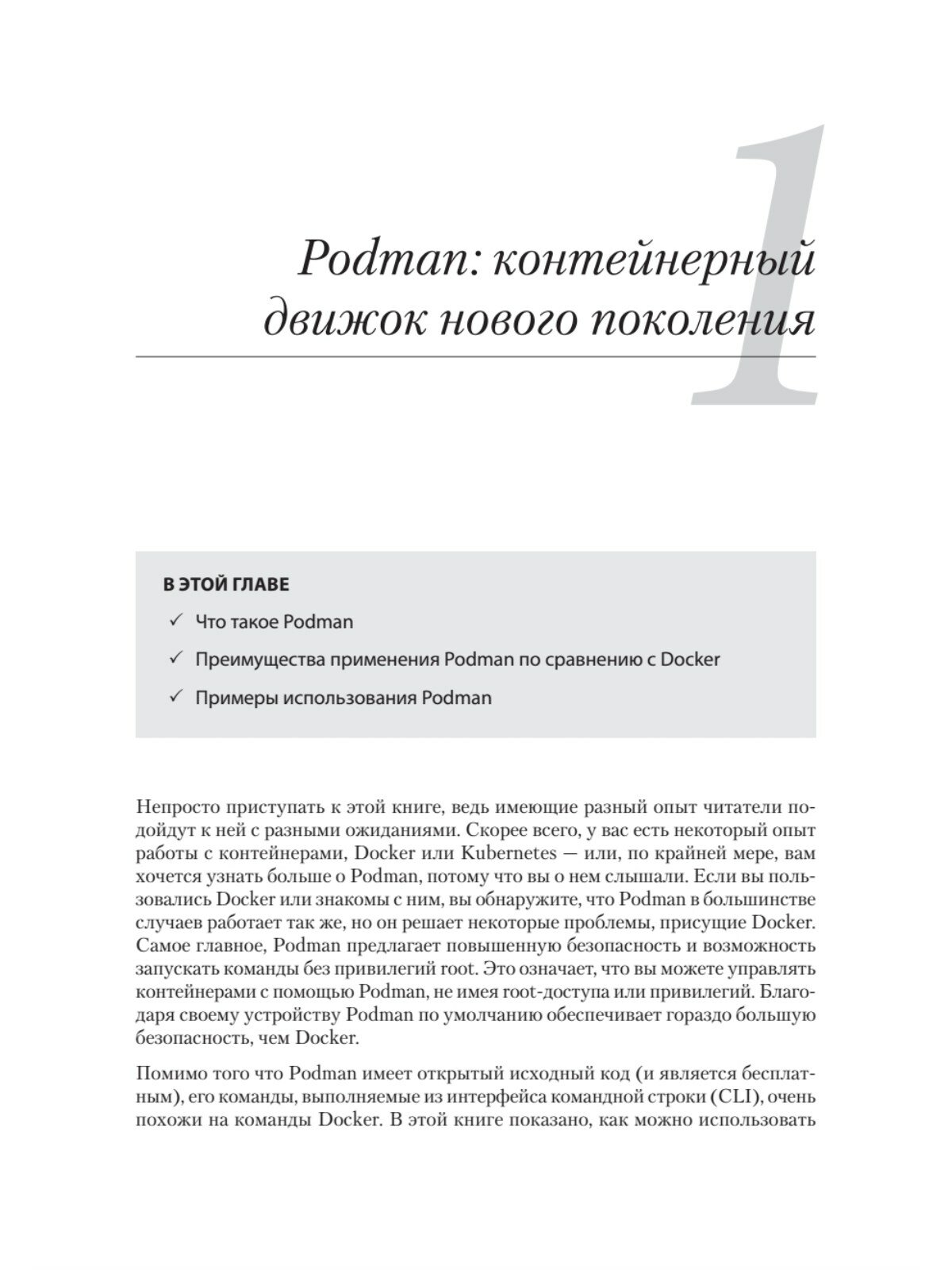 1

Podman: контейнерный движок нового поколения

В ЭТОЙ ГЛАВЕ

✓ Что такое Podman

✓ Преимущества применения Podman по сравнению с Docker

✓ Примеры использования Podman

Непросто приступать к этой книге, ведь имеющие разный опыт читатели подойдут к ней с разными ожиданиями. Скорее всего, у вас есть некоторый опыт работы с контейнерами, Docker или Kubernetes — или, по крайней мере, вам хочется узнать больше о Podman, потому что вы о нем слышали. Если вы пользовались Docker или знакомы с ним, вы обнаружите, что Podman в большинстве случаев работает так же, но он решает некоторые проблемы, присущие Docker. Самое главное, Podman предлагает повышенную безопасность и возможность запускать команды без привилегий root. Это означает, что вы можете управлять контейнерами с помощью Podman, не имея root-доступа или привилегий. Благодаря своему устройству Podman по умолчанию обеспечивает гораздо большую безопасность, чем Docker.

Помимо того что Podman имеет открытый исходный код (и является бесплатным), его команды, выполняемые из интерфейса командной строки (CLI), очень похожи на команды Docker. В этой книге показано, как можно использовать